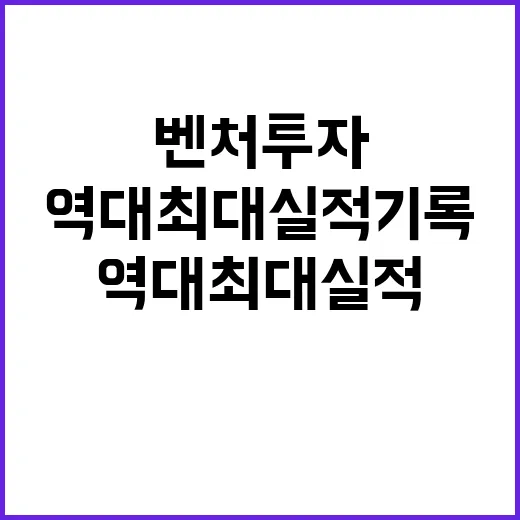 벤처투자
역대최대실적기록
역대최대실적